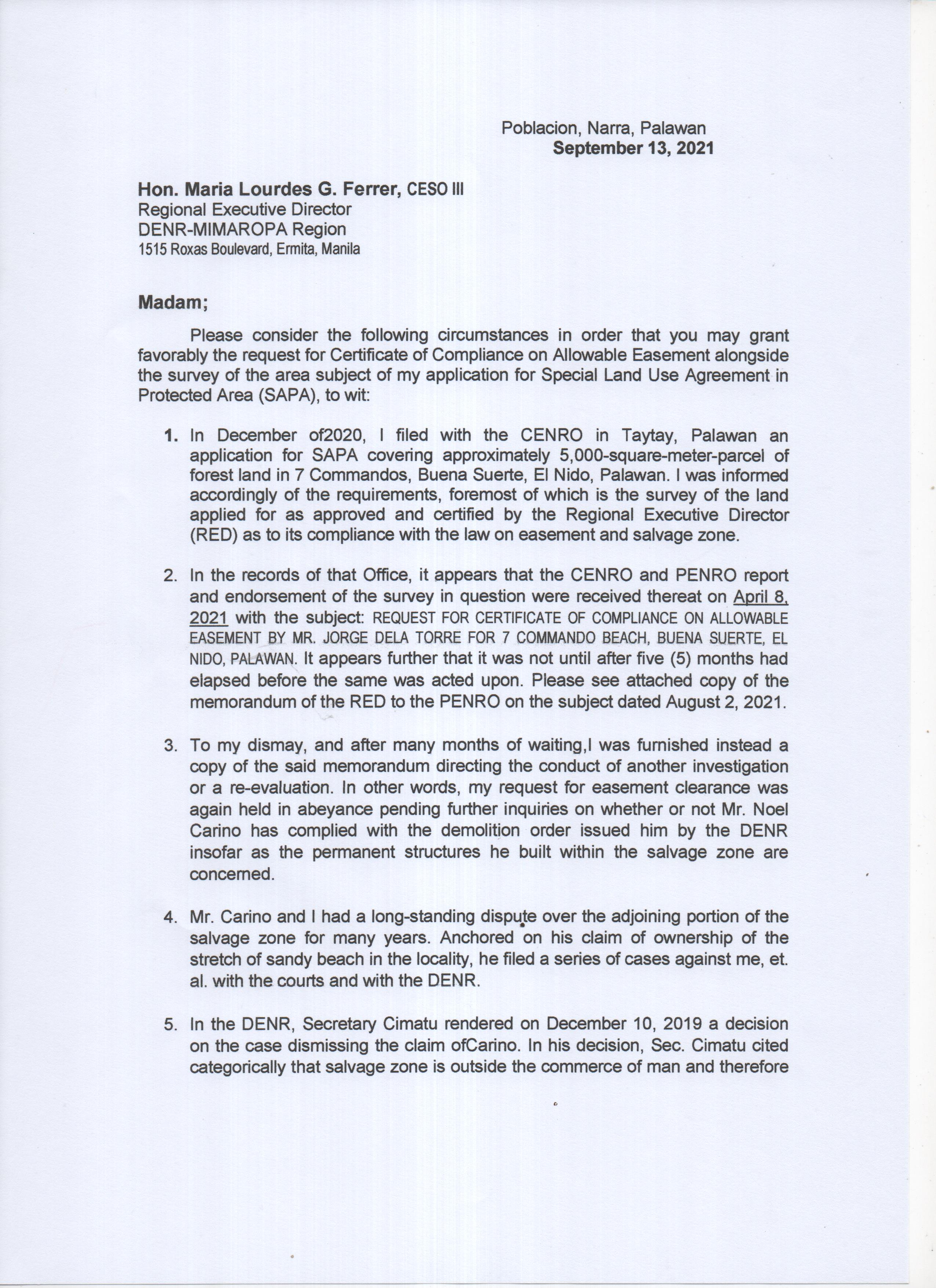 Poblacion, Narra, Palawan
September 13, 2021

Hon. Maria Lourdes G. Ferrer, CESO III
Regional Executive Director
DENR-MIMAROPA Region
1515 Roxas Boulevard, Ermita, Manila

Madam;

Please consider the following circumstances in order that you may grant favorably the request for Certificate of Compliance on Allowable Easement alongside the survey of the area subject of my application for Special Land Use Agreement in Protected Area (SAPA), to wit:

1. In December of2020, I filed with the CENRO in Taytay, Palawan an application for SAPA covering approximately 5,000-square-meter-parcel of forest land in 7 Commandos, Buena Suerte, El Nido, Palawan. I was informed accordingly of the requirements, foremost of which is the survey of the land applied for as approved and certified by the Regional Executive Director (RED) as to its compliance with the law on easement and salvage zone.

2. In the records of that Office, it appears that the CENRO and PENRO report and endorsement of the survey in question were received thereat on April 8, 2021 with the subject: REQUEST FOR CERTIFICATE OF COMPLIANCE ON ALLOWABLE EASEMENT BY MR. JORGE DELA TORRE FOR 7 COMMANDO BEACH, BUENA SUERTE, EL NIDO, PALAWAN. It appears further that it was not until after five (5) months had elapsed before the same was acted upon. Please see attached copy of the memorandum of the RED to the PENRO on the subject dated August 2, 2021.

3. To my dismay, and after many months of waiting,I was furnished instead a copy of the said memorandum directing the conduct of another investigation or a re-evaluation. In other words, my request for easement clearance was again held in abeyance pending further inquiries on whether or not Mr. Noel Carino has complied with the demolition order issued him by the DENR insofar as the permanent structures he built within the salvage zone are concerned.

4. Mr. Carino and I had a long-standing dispute over the adjoining portion of the salvage zone for many years. Anchored on his claim of ownership of the stretch of sandy beach in the locality, he filed a series of cases against me, et. al. with the courts and with the DENR.

5. In the DENR, Secretary Cimatu rendered on December 10, 2019 a decision on the case dismissing the claim ofCarino. In his decision, Sec. Cimatu cited categorically that salvage zone is outside the commerce of man and therefore